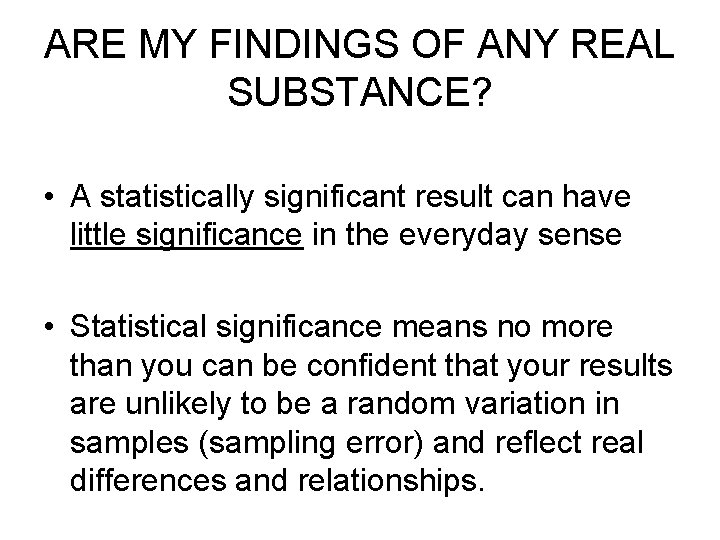 ARE MY FINDINGS OF ANY REAL SUBSTANCE?

• A statistically significant result can have little significance in the everyday sense

• Statistical significance means no more than you can be confident that your results are unlikely to be a random variation in samples (sampling error) and reflect real differences and relationships.